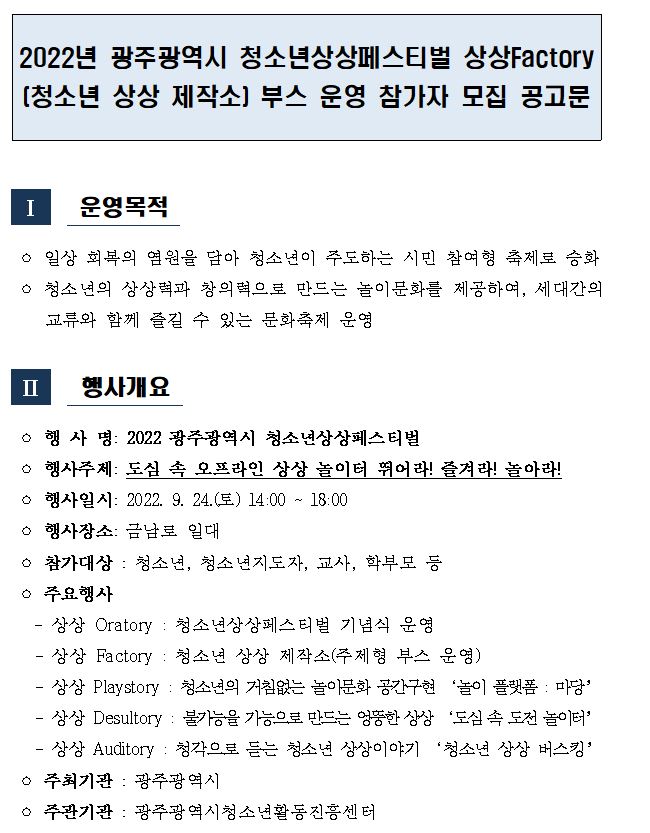 2022년 광주광역시 청소년상상페스티벌 상상Factory (청소년 상상 제작소) 부스 운영 참가자 모집 공고문

I 운영목적

○ 일상 회복의 염원을 담아 청소년이 주도하는 시민 참여형 축제로 승화

○ 청소년의 상상력과 창의력으로 만드는 놀이문화를 제공하여, 세대간의 교류와 함께 즐길 수 있는 문화축제 운영

II 행사개요

○ 행 사 명: 2022 광주광역시 청소년상상페스티벌

○ 행사주제: 도심 속 오프라인 상상 놀이터 뛰어라! 즐겨라! 놀아라!

○ 행사일시: 2022. 9. 24.(토) 14:00 ~ 18:00

○ 행사장소: 금남로 일대

○ 참가대상 : 청소년, 청소년지도자, 교사, 학부모 등

○ 주요행사

- 상상 Oratory : 청소년상상페스티벌 기념식 운영

- 상상 Factory : 청소년 상상 제작소(주제형 부스 운영)

- 상상 Playstory : 청소년의 거침없는 놀이문화 공간구현 '놀이 플랫폼 : 마당'

- 상상 Desultory : 불가능을 가능으로 만드는 엉뚱한 상상 '도심 속 도전 놀이터'

- 상상 Auditory : 청각으로 듣는 청소년 상상이야기 '청소년 상상 버스킹'

○ 주최기관 : 광주광역시

○ 주관기관 : 광주광역시청소년활동진흥센터